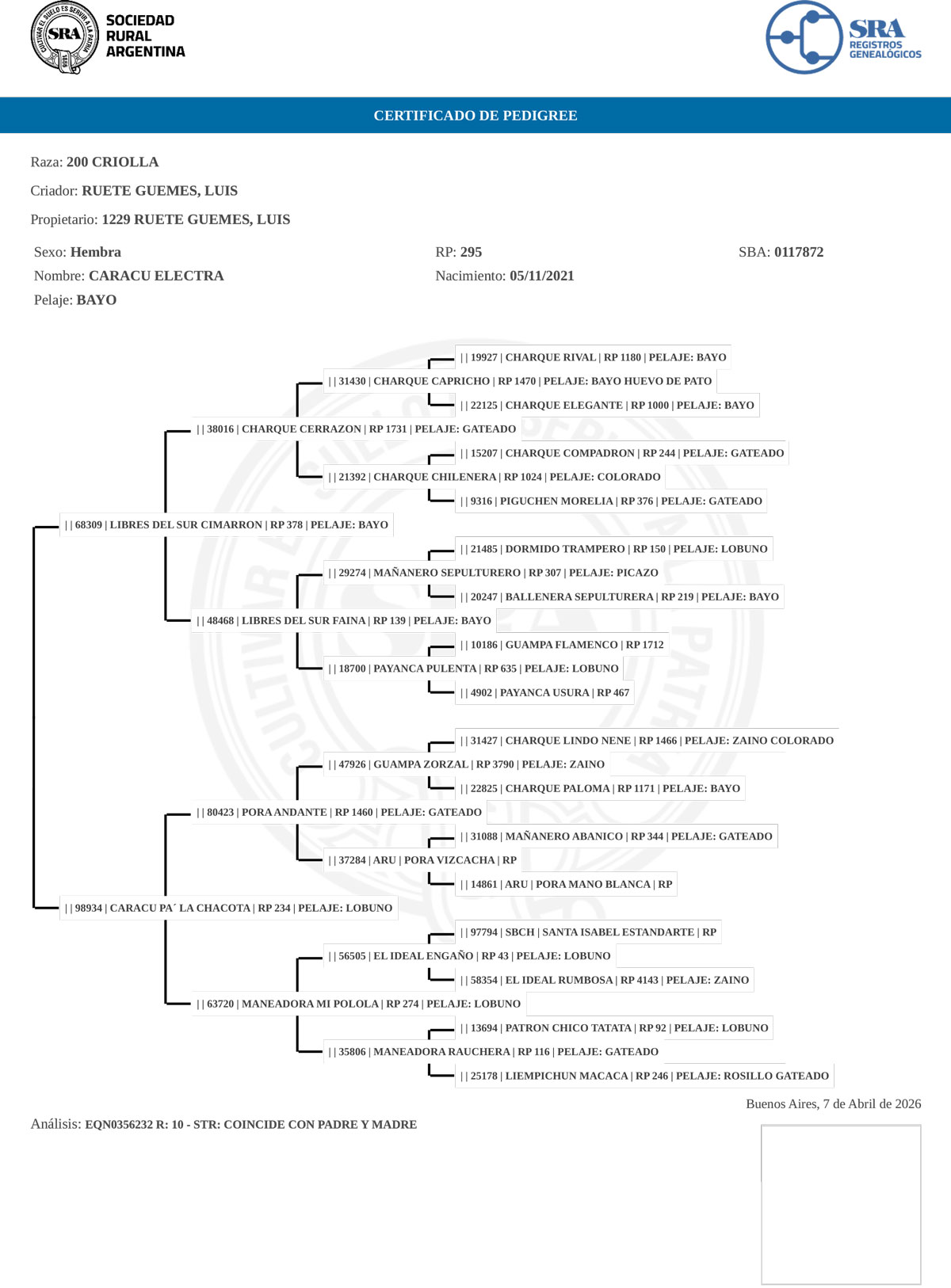 CULTIVAR EL SUELO ES SERVIR A LA PATRIA
SRA
1866
SOCIEDAD RURAL ARGENTINA

SRA
REGISTROS GENEALÓGICOS

CERTIFICADO DE PEDIGREE

Raza: 200 CRIOLLA

Criador: RUETE GUEMES, LUIS

Propietario: 1229 RUETE GUEMES, LUIS

Sexo: Hembra
Nombre: CARACU ELECTRA
Pelaje: BAYO

RP: 295
Nacimiento: 05/11/2021

SBA: 0117872

| | 19927 | CHARQUE RIVAL | RP 1180 | PELAJE: BAYO
| | 31430 | CHARQUE CAPRICHO | RP 1470 | PELAJE: BAYO HUEVO DE PATO
| | 22125 | CHARQUE ELEGANTE | RP 1000 | PELAJE: BAYO
| | 38016 | CHARQUE CERRAZON | RP 1731 | PELAJE: GATEADO
| | 15207 | CHARQUE COMPADRON | RP 244 | PELAJE: GATEADO
| | 21392 | CHARQUE CHILENERA | RP 1024 | PELAJE: COLORADO
| | 9316 | PIGUCHEN MORELIA | RP 376 | PELAJE: GATEADO
| | 68309 | LIBRES DEL SUR CIMARRON | RP 378 | PELAJE: BAYO
| | 21485 | DORMIDO TRAMPERO | RP 150 | PELAJE: LOBUNO
| | 29274 | MAÑANERO SEPULTURERO | RP 307 | PELAJE: PICAZO
| | 20247 | BALLENERA SEPULTURERA | RP 219 | PELAJE: BAYO
| | 48468 | LIBRES DEL SUR FAINA | RP 139 | PELAJE: BAYO
| | 10186 | GUAMPA FLAMENCO | RP 1712
| | 18700 | PAYANCA PULENTA | RP 635 | PELAJE: LOBUNO
| | 4902 | PAYANCA USURA | RP 467
| | 31427 | CHARQUE LINDO NENE | RP 1466 | PELAJE: ZAINO COLORADO
| | 47926 | GUAMPA ZORZAL | RP 3790 | PELAJE: ZAINO
| | 22825 | CHARQUE PALOMA | RP 1171 | PELAJE: BAYO
| | 80423 | PORA ANDANTE | RP 1460 | PELAJE: GATEADO
| | 31088 | MAÑANERO ABANICO | RP 344 | PELAJE: GATEADO
| | 37284 | ARU | PORA VIZCACHA | RP
| | 14861 | ARU | PORA MANO BLANCA | RP
| | 98934 | CARACU PA´ LA CHACOTA | RP 234 | PELAJE: LOBUNO
| | 97794 | SBCH | SANTA ISABEL ESTANDARTE | RP
| | 56505 | EL IDEAL ENGAÑO | RP 43 | PELAJE: LOBUNO
| | 58354 | EL IDEAL RUMBOSA | RP 4143 | PELAJE: ZAINO
| | 63720 | MANEADORA MI POLOLA | RP 274 | PELAJE: LOBUNO
| | 13694 | PATRON CHICO TATATA | RP 92 | PELAJE: LOBUNO
| | 35806 | MANEADORA RAUCHERA | RP 116 | PELAJE: GATEADO
| | 25178 | LIEMPICHUN MACACA | RP 246 | PELAJE: ROSILLO GATEADO

Buenos Aires, 7 de Abril de 2026

Análisis: EQN0356232 R: 10 - STR: COINCIDE CON PADRE Y MADRE